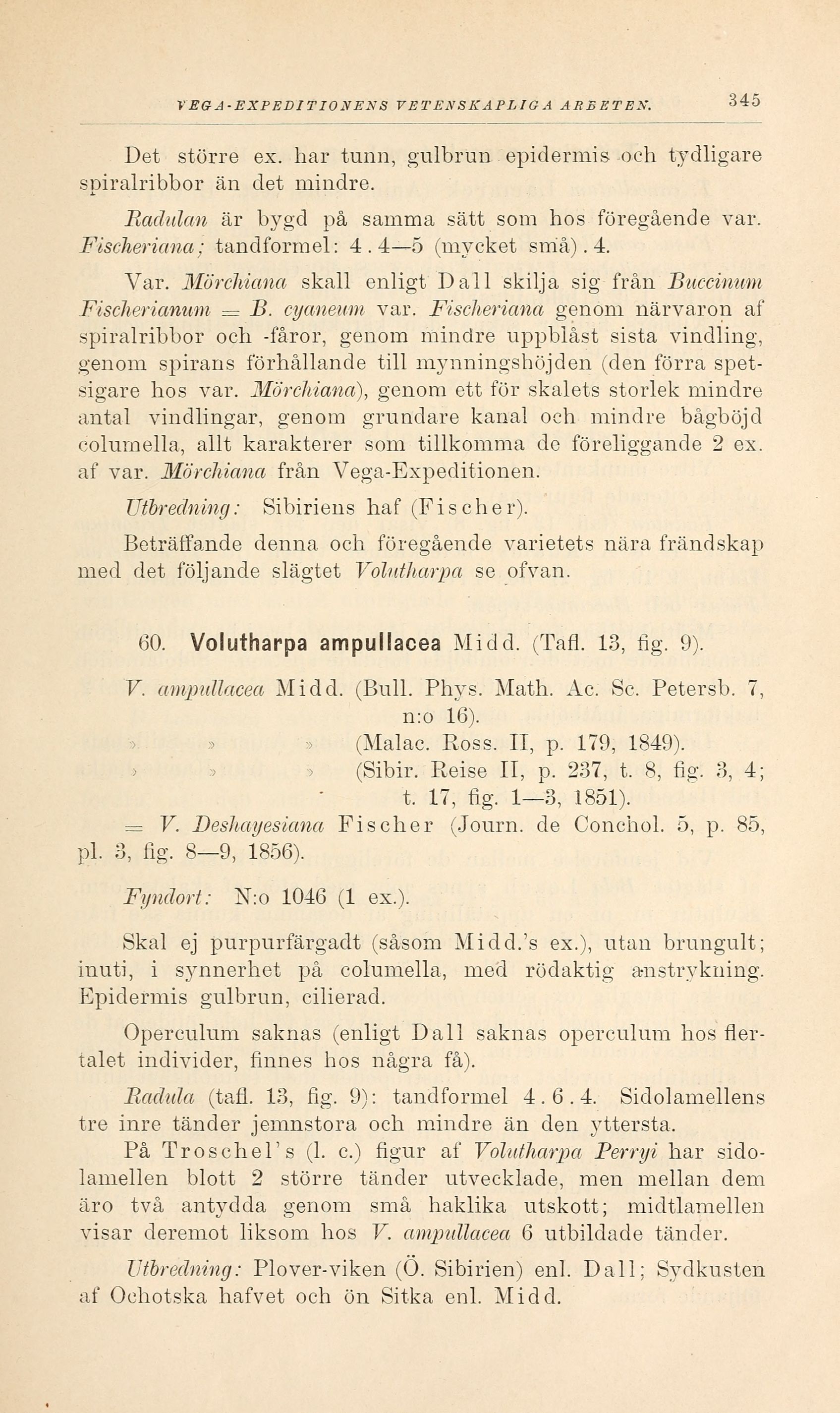 VEGA-EXPEDITIONENS VETENSKAPLIGA ARBETEN. 345

Det större ex. har tunn, gulbrun epidermis och tydligare spiralribbor än det mindre.

Radulan är bygd på samma sätt som hos föregående var. Fischeriana; tandformel: 4 . 4—5 (mycket små) . 4.

Var. Mörchiana skall enligt Dall skilja sig från Buccinum Fischerianum = B. cyaneum var. Fischeriana genom närvaron af spiralribbor och -fåror, genom mindre uppblåst sista vindling, genom spirans förhållande till mynningshöjden (den förra spetsigare hos var. Mörchiana), genom ett för skalets storlek mindre antal vindlingar, genom grundare kanal och mindre bågböjd columella, allt karakterer som tillkomma de föreliggande 2 ex. af var. Mörchiana från Vega-Expeditionen.

Utbredning: Sibiriens haf (Fischer).

Beträffande denna och föregående varietets nära frändskap med det följande slägtet Volutharpa se ofvan.

60. Volutharpa ampullacea Midd. (Tafl. 13, fig. 9).

V. ampullacea Midd. (Bull. Phys. Math. Ac. Sc. Petersb. 7, n:o 16).
» » » (Malac. Ross. II, p. 179, 1849).
» » » (Sibir. Reise II, p. 237, t. 8, fig. 3, 4; t. 17, fig. 1—3, 1851).
= V. Deshayesiana Fischer (Journ. de Conchol. 5, p. 85, pl. 3, fig. 8—9, 1856).

Fyndort: N:o 1046 (1 ex.).

Skal ej purpurfärgadt (såsom Midd.'s ex.), utan brungult; inuti, i synnerhet på columella, med rödaktig anstrykning. Epidermis gulbrun, cilierad.

Operculum saknas (enligt Dall saknas operculum hos flertalet individer, finnes hos några få).

Radula (tafl. 13, fig. 9): tandformel 4 . 6 . 4. Sidolamellens tre inre tänder jemnstora och mindre än den yttersta.

På Troschel's (l. c.) figur af Volutharpa Perryi har sidolamellen blott 2 större tänder utvecklade, men mellan dem äro två antydda genom små haklika utskott; midtlamellen visar deremot liksom hos V. ampullacea 6 utbildade tänder.

Utbredning: Plover-viken (Ö. Sibirien) enl. Dall; Sydkusten af Ochotska hafvet och ön Sitka enl. Midd.